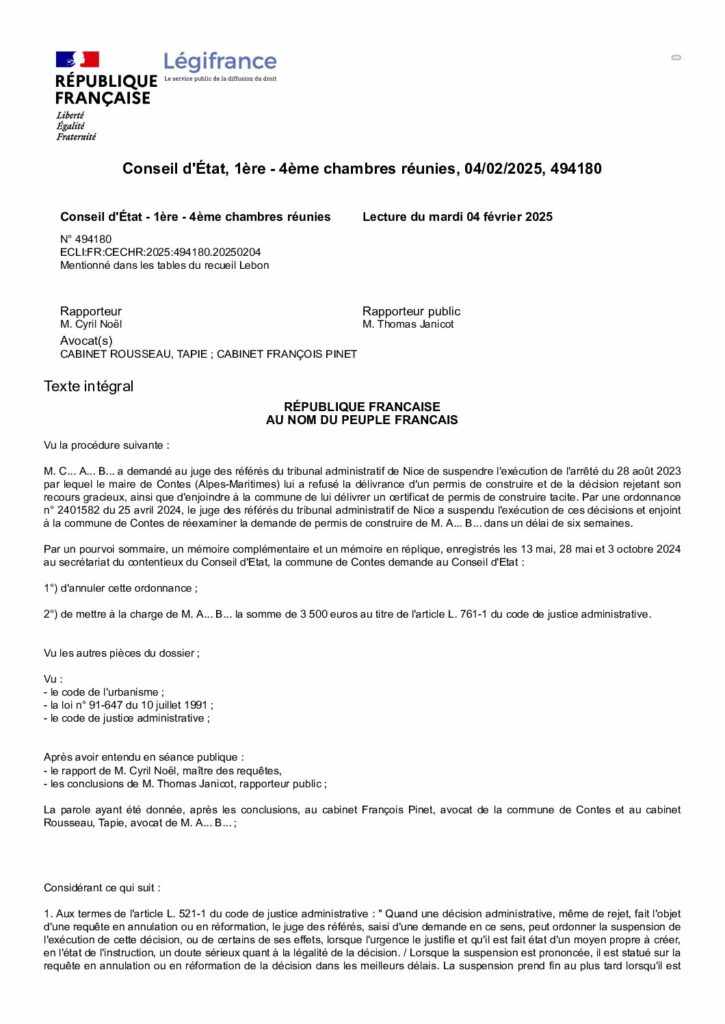 RÉPUBLIQUE FRANÇAISE
Liberté
Égalité
Fraternité

Légifrance
Le service public de la diffusion du droit

Conseil d'État, 1ère - 4ème chambres réunies, 04/02/2025, 494180

Conseil d'État - 1ère - 4ème chambres réunies

Lecture du mardi 04 février 2025

N° 494180
ECLI:FR:CECHR:2025:494180.20250204
Mentionné dans les tables du recueil Lebon

Rapporteur
M. Cyril Noël

Rapporteur public
M. Thomas Janicot

Avocat(s)
CABINET ROUSSEAU, TAPIE ; CABINET FRANÇOIS PINET

Texte intégral

RÉPUBLIQUE FRANCAISE
AU NOM DU PEUPLE FRANCAIS

Vu la procédure suivante :

M. C... A... B... a demandé au juge des référés du tribunal administratif de Nice de suspendre l'exécution de l'arrêté du 28 août 2023 par lequel le maire de Contes (Alpes-Maritimes) lui a refusé la délivrance d'un permis de construire et de la décision rejetant son recours gracieux, ainsi que d'enjoindre à la commune de lui délivrer un certificat de permis de construire tacite. Par une ordonnance n° 2401582 du 25 avril 2024, le juge des référés du tribunal administratif de Nice a suspendu l'exécution de ces décisions et enjoint à la commune de Contes de réexaminer la demande de permis de construire de M. A... B... dans un délai de six semaines.

Par un pourvoi sommaire, un mémoire complémentaire et un mémoire en réplique, enregistrés les 13 mai, 28 mai et 3 octobre 2024 au secrétariat du contentieux du Conseil d'Etat, la commune de Contes demande au Conseil d'Etat :

1°) d'annuler cette ordonnance ;

2°) de mettre à la charge de M. A... B... la somme de 3 500 euros au titre de l'article L. 761-1 du code de justice administrative.

Vu les autres pièces du dossier ;

Vu :
- le code de l'urbanisme ;
- la loi n° 91-647 du 10 juillet 1991 ;
- le code de justice administrative ;

Après avoir entendu en séance publique :
- le rapport de M. Cyril Noël, maître des requêtes,
- les conclusions de M. Thomas Janicot, rapporteur public ;

La parole ayant été donnée, après les conclusions, au cabinet François Pinet, avocat de la commune de Contes et au cabinet Rousseau, Tapie, avocat de M. A... B... ;

Considérant ce qui suit :

1. Aux termes de l'article L. 521-1 du code de justice administrative : " Quand une décision administrative, même de rejet, fait l'objet d'une requête en annulation ou en réformation, le juge des référés, saisi d'une demande en ce sens, peut ordonner la suspension de l'exécution de cette décision, ou de certains de ses effets, lorsque l'urgence le justifie et qu'il est fait état d'un moyen propre à créer, en l'état de l'instruction, un doute sérieux quant à la légalité de la décision. / Lorsque la suspension est prononcée, il est statué sur la requête en annulation ou en réformation de la décision dans les meilleurs délais. La suspension prend fin au plus tard lorsqu'il est